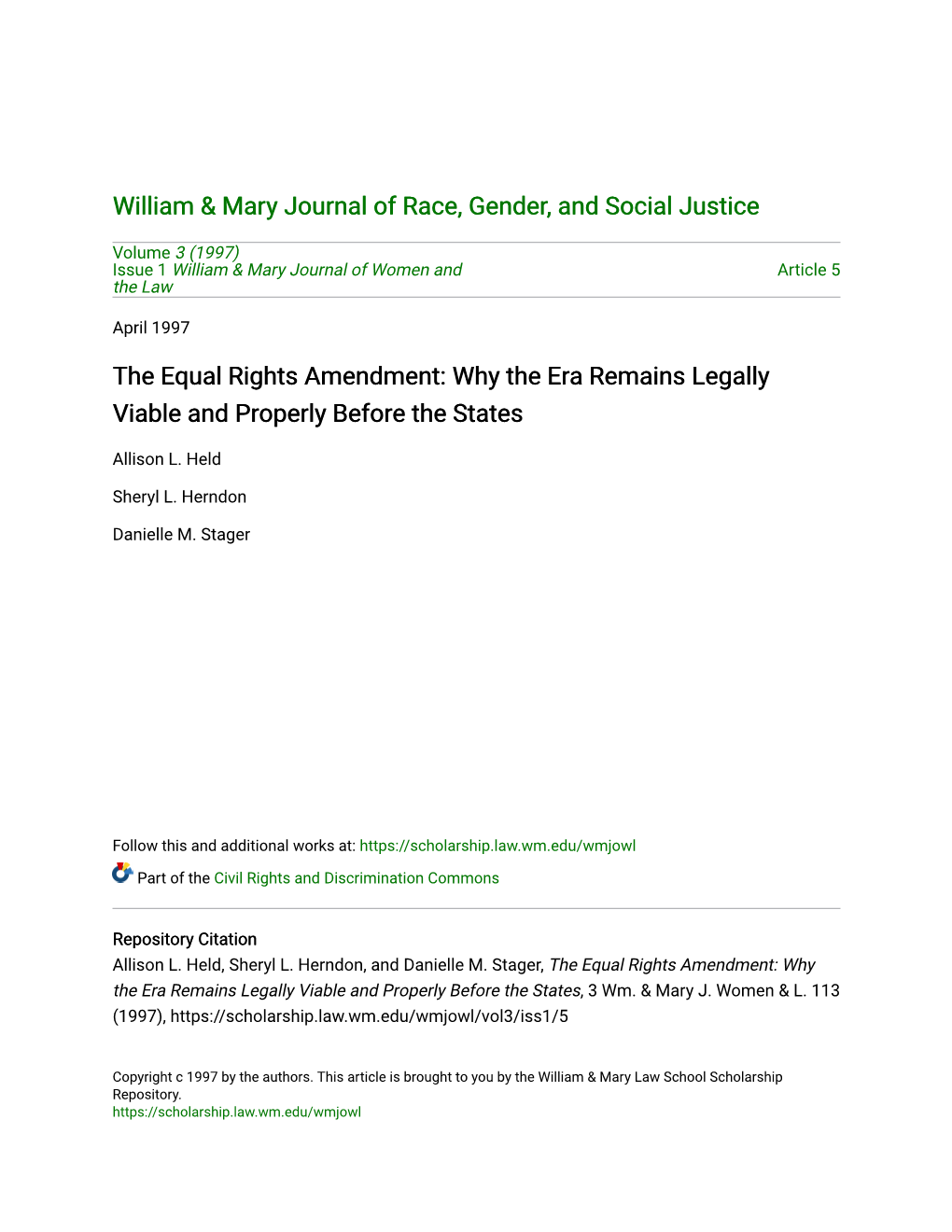 William & Mary Journal of Race, Gender, and Social Justice

Volume 3 (1997)
Issue 1 William & Mary Journal of Women and the Law

Article 5

April 1997

The Equal Rights Amendment: Why the Era Remains Legally Viable and Properly Before the States

Allison L. Held

Sheryl L. Herndon

Danielle M. Stager

Follow this and additional works at: https://scholarship.law.wm.edu/wmjowl

Part of the Civil Rights and Discrimination Commons

Repository Citation
Allison L. Held, Sheryl L. Herndon, and Danielle M. Stager, The Equal Rights Amendment: Why the Era Remains Legally Viable and Properly Before the States, 3 Wm. & Mary J. Women & L. 113 (1997), https://scholarship.law.wm.edu/wmjowl/vol3/iss1/5

Copyright c 1997 by the authors. This article is brought to you by the William & Mary Law School Scholarship Repository.
https://scholarship.law.wm.edu/wmjowl